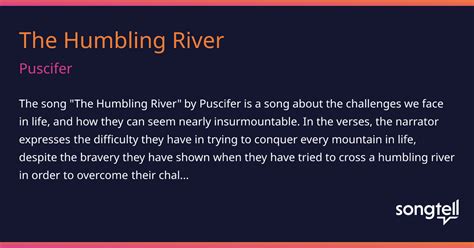 The Humbling River

Puscifer

The song "The Humbling River" by Puscifer is a song about the challenges we face in life, and how they can seem nearly insurmountable. In the verses, the narrator expresses the difficulty they have in trying to conquer every mountain in life, despite the bravery they have shown when they have tried to cross a humbling river in order to overcome their chal...

songtell